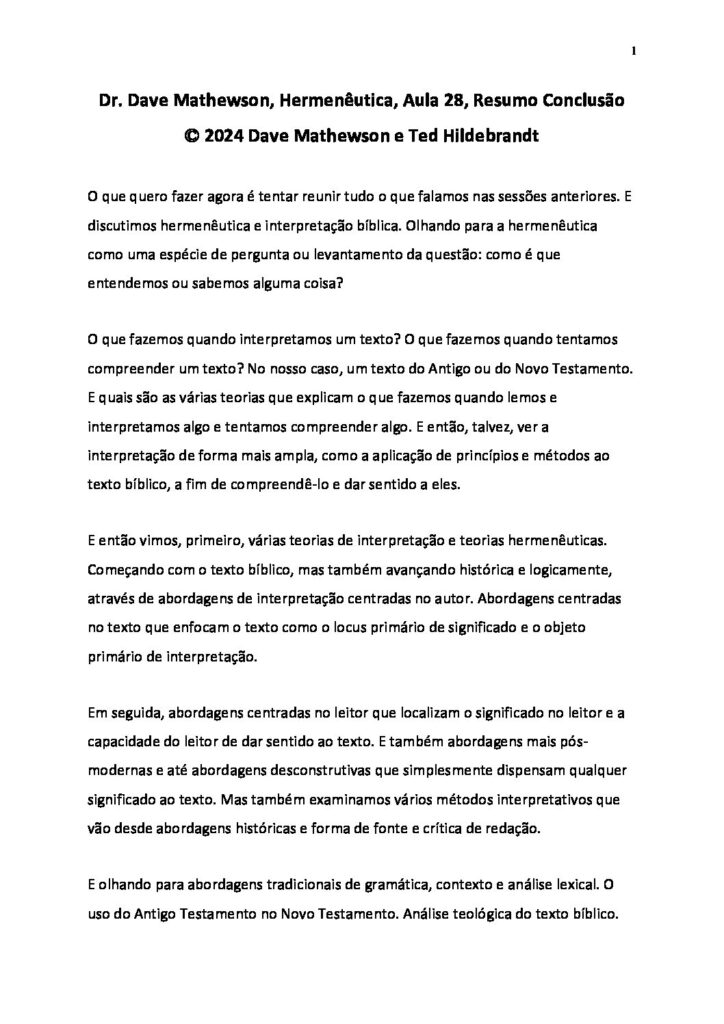 1

Dr. Dave Mathewson, Hermenêutica, Aula 28, Resumo Conclusão
© 2024 Dave Mathewson e Ted Hildebrandt

O que quero fazer agora é tentar reunir tudo o que falamos nas sessões anteriores. E discutimos hermenêutica e interpretação bíblica. Olhando para a hermenêutica como uma espécie de pergunta ou levantamento da questão: como é que entendemos ou sabemos alguma coisa?

O que fazemos quando interpretamos um texto? O que fazemos quando tentamos compreender um texto? No nosso caso, um texto do Antigo ou do Novo Testamento. E quais são as várias teorias que explicam o que fazemos quando lemos e interpretamos algo e tentamos compreender algo. E então, talvez, ver a interpretação de forma mais ampla, como a aplicação de princípios e métodos ao texto bíblico, a fim de compreendê-lo e dar sentido a eles.

E então vimos, primeiro, várias teorias de interpretação e teorias hermenêuticas. Começando com o texto bíblico, mas também avançando histórica e logicamente, através de abordagens de interpretação centradas no autor. Abordagens centradas no texto que enfocam o texto como o locus primário de significado e o objeto primário de interpretação.

Em seguida, abordagens centradas no leitor que localizam o significado no leitor e a capacidade do leitor de dar sentido ao texto. E também abordagens mais pós-modernas e até abordagens desconstrutivas que simplesmente dispensam qualquer significado ao texto. Mas também examinamos vários métodos interpretativos que vão desde abordagens históricas e forma de fonte e crítica de redação.

E olhando para abordagens tradicionais de gramática, contexto e análise lexical. O uso do Antigo Testamento no Novo Testamento. Análise teológica do texto bíblico.